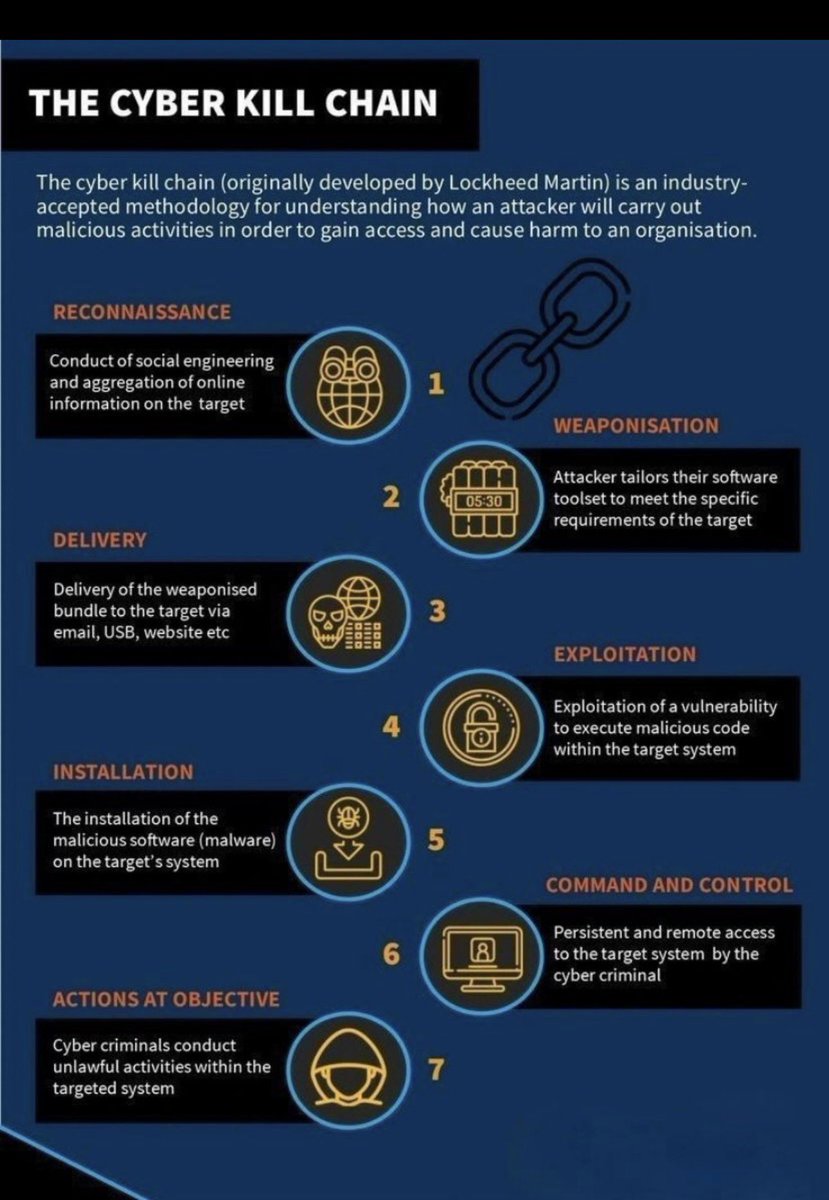 THE CYBER KILL CHAIN

The cyber kill chain (originally developed by Lockheed Martin) is an industry-accepted methodology for understanding how an attacker will carry out malicious activities in order to gain access and cause harm to an organisation.

RECONNAISSANCE

Conduct of social engineering and aggregation of online information on the target

1

WEAPONISATION

2

05:30

Attacker tailors their software toolset to meet the specific requirements of the target

DELIVERY

Delivery of the weaponised bundle to the target via email, USB, website etc

3

EXPLOITATION

4

Exploitation of a vulnerability to execute malicious code within the target system

INSTALLATION

The installation of the malicious software (malware) on the target's system

5

COMMAND AND CONTROL

6

Persistent and remote access to the target system by the cyber criminal

ACTIONS AT OBJECTIVE

Cyber criminals conduct unlawful activities within the targeted system

7